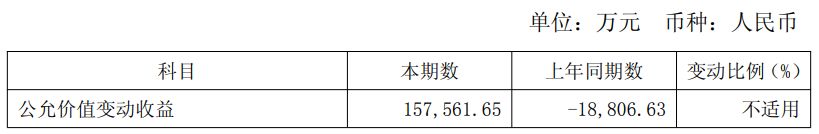 单位：万元　币种：人民币

| 科目 | 本期数 | 上年同期数 | 变动比例（%） |
|---|---|---|---|
| 公允价值变动收益 | 157,561.65 | -18,806.63 | 不适用 |